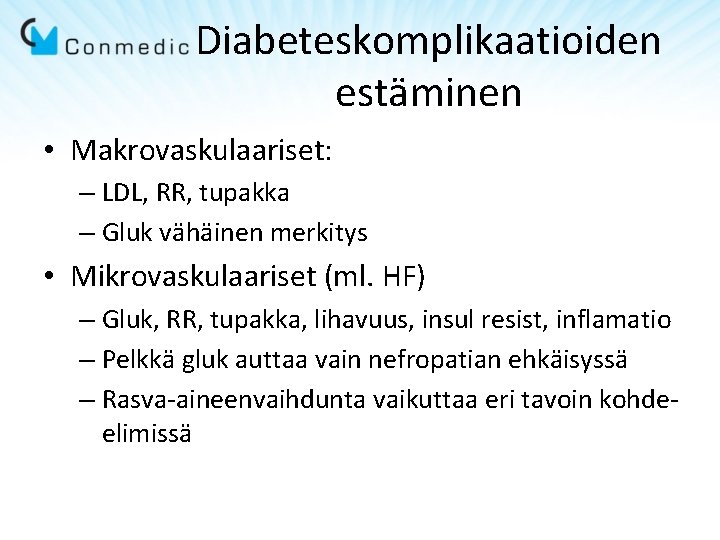 Conmedic

Diabeteskomplikaatioiden estäminen

• Makrovaskulaariset:
– LDL, RR, tupakka
– Gluk vähäinen merkitys

• Mikrovaskulaariset (ml. HF)
– Gluk, RR, tupakka, lihavuus, insul resist, inflamatio
– Pelkkä gluk auttaa vain nefropatian ehkäisyssä
– Rasva-aineenvaihdunta vaikuttaa eri tavoin kohde-elimissä